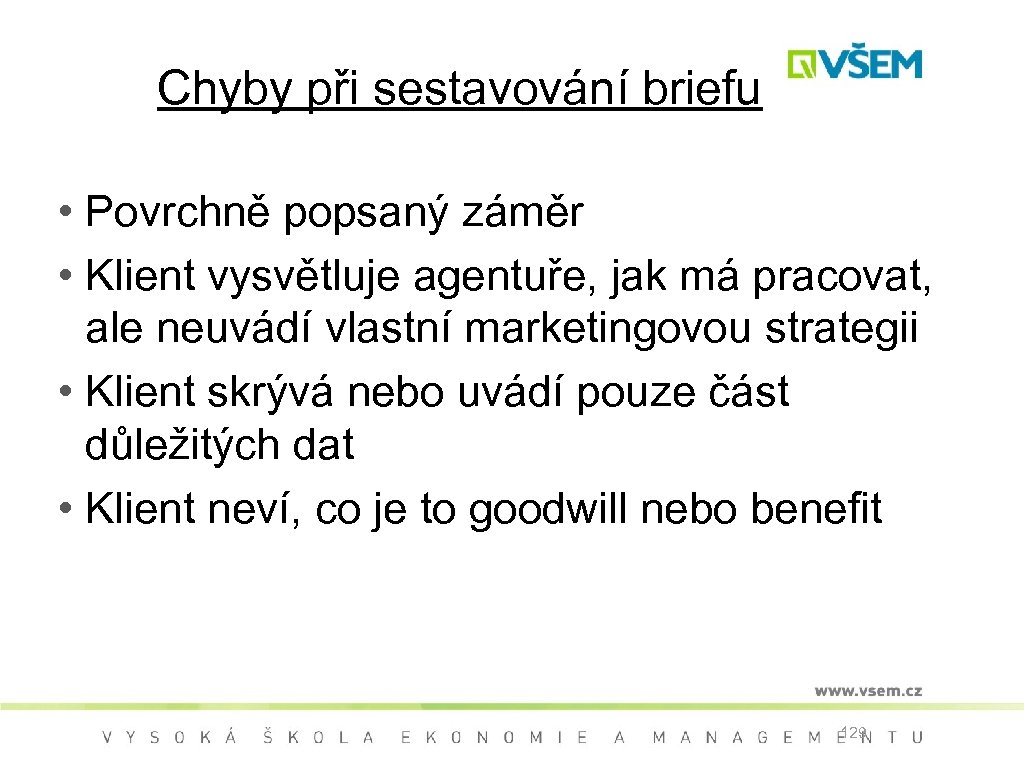 Chyby při sestavování briefu

VŠEM

• Povrchně popsaný záměr
• Klient vysvětluje agentuře, jak má pracovat, ale neuvádí vlastní marketingovou strategii
• Klient skrývá nebo uvádí pouze část důležitých dat
• Klient neví, co je to goodwill nebo benefit

www.vsem.cz

VYSOKÁ ŠKOLA EKONOMIE A MANAGEMENTU

129